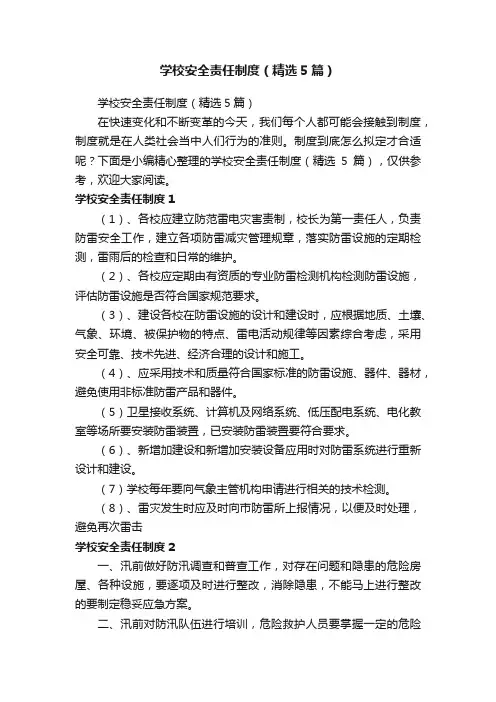 学校安全责任制度（精选5篇）

学校安全责任制度（精选5篇）

在快速变化和不断变革的今天，我们每个人都可能会接触到制度，制度就是在人类社会当中人们行为的准则。制度到底怎么拟定才合适呢？下面是小编精心整理的学校安全责任制度（精选 5 篇），仅供参考，欢迎大家阅读。

学校安全责任制度1

（1）、各校应建立防范雷电灾害责制，校长为第一责任人，负责防雷安全工作，建立各项防雷减灾管理规章，落实防雷设施的定期检测，雷雨后的检查和日常的维护。

（2）、各校应定期由有资质的专业防雷检测机构检测防雷设施，评估防雷设施是否符合国家规范要求。

（3）、建设各校在防雷设施的设计和建设时，应根据地质、土壤、气象、环境、被保护物的特点、雷电活动规律等因素综合考虑，采用安全可靠、技术先进、经济合理的设计和施工。

（4）、应采用技术和质量符合国家标准的防雷设施、器件、器材，避免使用非标准防雷产品和器件。

（5）卫星接收系统、计算机及网络系统、低压配电系统、电化教室等场所要安装防雷装置，已安装防雷装置要符合要求。

（6）、新增加建设和新增加安装设备应用时对防雷系统进行重新设计和建设。

（7）学校每年要向气象主管机构申请进行相关的技术检测。

（8）、雷灾发生时应及时向市防雷所上报情况，以便及时处理，避免再次雷击

学校安全责任制度2

一、汛前做好防汛调查和普查工作，对存在问题和隐患的危险房屋、各种设施，要逐项及时进行整改，消除隐患，不能马上进行整改的要制定稳妥应急方案。

二、汛前对防汛队伍进行培训，危险救护人员要掌握一定的危险